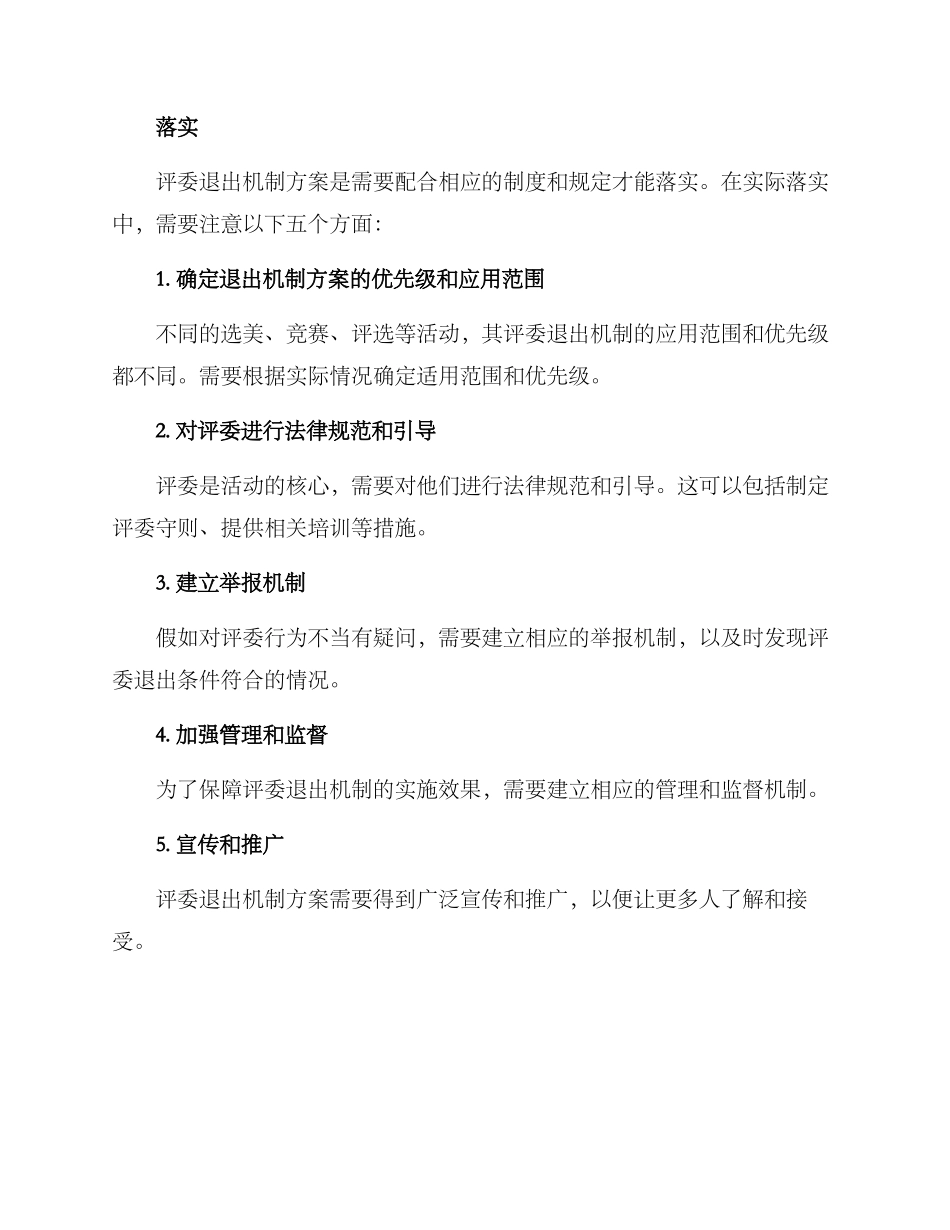 落实

评委退出机制方案是需要配合相应的制度和规定才能落实。在实际落实中，需要注意以下五个方面：

1. 确定退出机制方案的优先级和应用范围

不同的选美、竞赛、评选等活动，其评委退出机制的应用范围和优先级都不同。需要根据实际情况确定适用范围和优先级。

2. 对评委进行法律规范和引导

评委是活动的核心，需要对他们进行法律规范和引导。这可以包括制定评委守则、提供相关培训等措施。

3. 建立举报机制

假如对评委行为不当有疑问，需要建立相应的举报机制，以及时发现评委退出条件符合的情况。

4. 加强管理和监督

为了保障评委退出机制的实施效果，需要建立相应的管理和监督机制。

5. 宣传和推广

评委退出机制方案需要得到广泛宣传和推广，以便让更多人了解和接受。